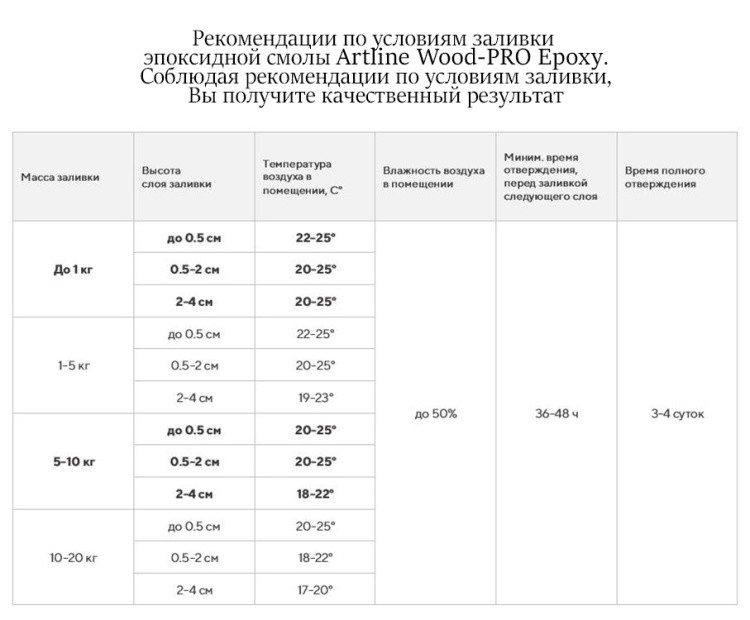 Рекомендации по условиям заливки эпоксидной смолы Artline Wood-PRO Epoxy. Соблюдая рекомендации по условиям заливки, Вы получите качественный результат

| Масса заливки | Высота слоя заливки | Температура воздуха в помещении, С° | Влажность воздуха в помещении | Миним. время отверждения, перед заливкой следующего слоя | Время полного отверждения |
|---|---|---|---|---|---|
| До 1 кг | до 0.5 см | 22-25° | до 50% | 36-48 ч | 3-4 суток |
| | 0.5-2 см | 20-25° | | | |
| | 2-4 см | 20-25° | | | |
| 1-5 кг | до 0.5 см | 22-25° | | | |
| | 0.5-2 см | 20-25° | | | |
| | 2-4 см | 19-23° | | | |
| 5-10 кг | до 0.5 см | 20-25° | | | |
| | 0.5-2 см | 20-25° | | | |
| | 2-4 см | 18-22° | | | |
| 10-20 кг | до 0.5 см | 20-25° | | | |
| | 0.5-2 см | 18-22° | | | |
| | 2-4 см | 17-20° | | | |